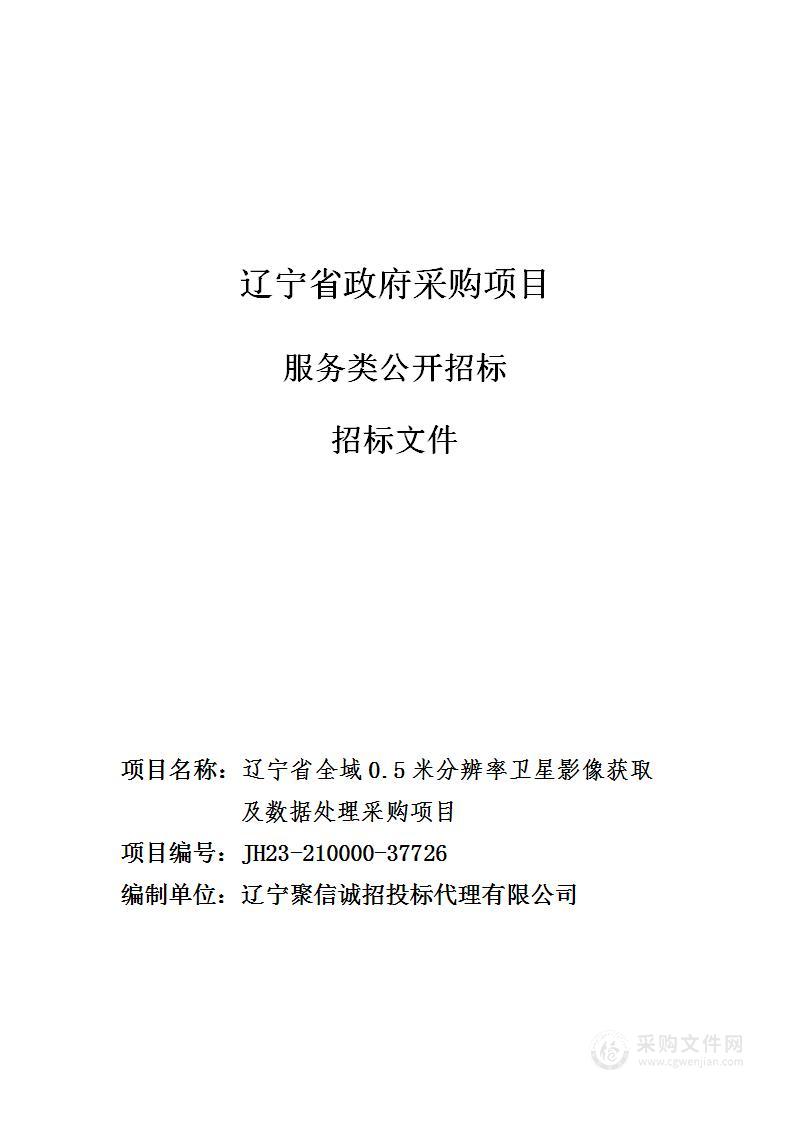 辽宁省政府采购项目

服务类公开招标

招标文件

项目名称：辽宁省全域0.5米分辨率卫星影像获取及数据处理采购项目

项目编号：JH23-210000-37726

编制单位：辽宁聚信诚招投标代理有限公司

采购文件网
www.cgwenjian.com